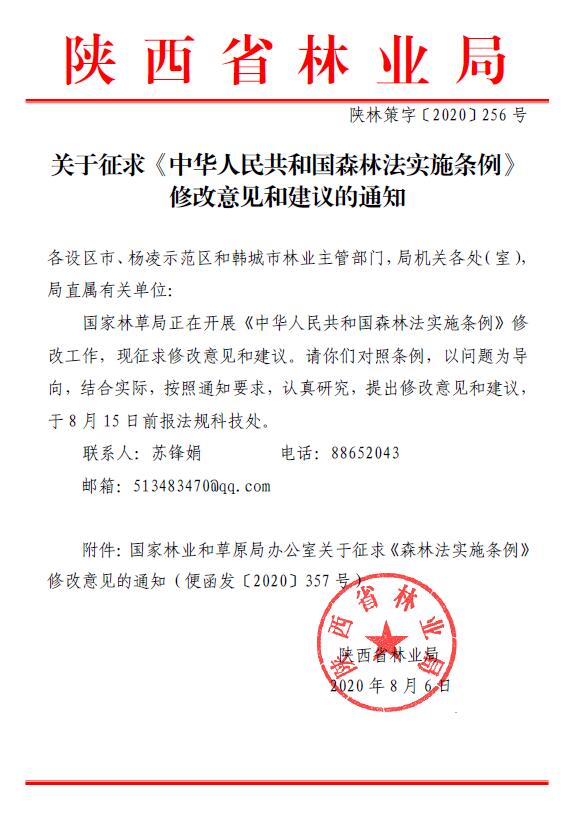 陕西省林业局

陕林策字〔2020〕256号

关于征求《中华人民共和国森林法实施条例》修改意见和建议的通知

各设区市、杨凌示范区和韩城市林业主管部门，局机关各处（室），局直属有关单位：

国家林草局正在开展《中华人民共和国森林法实施条例》修改工作，现征求修改意见和建议。请你们对照条例，以问题为导向，结合实际，按照通知要求，认真研究，提出修改意见和建议，于8月15日前报法规科技处。

联系人：苏锋娟　　　　电话：88652043

邮箱：513483470@qq.com

附件：国家林业和草原局办公室关于征求《森林法实施条例》修改意见的通知（便函发〔2020〕357号）

陕西省林业局

陕西省林业局
2020年8月6日